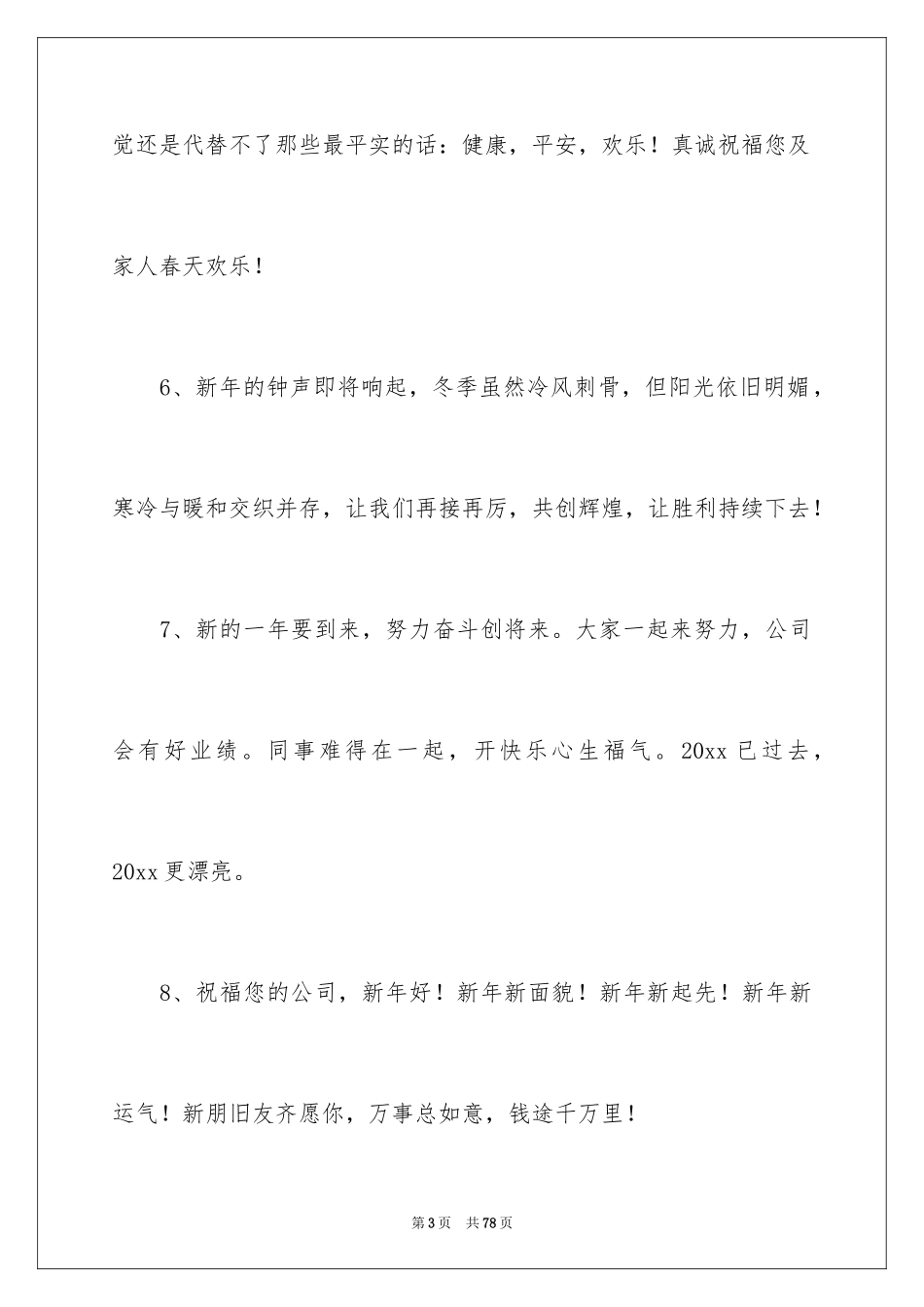 觉还是代替不了那些最平实的话：健康，平安，欢乐！真诚祝福您及家人春天欢乐！

6、新年的钟声即将响起，冬季虽然冷风刺骨，但阳光依旧明媚，寒冷与暖和交织并存，让我们再接再厉，共创辉煌，让胜利持续下去！

7、新的一年要到来，努力奋斗创将来。大家一起来努力，公司会有好业绩。同事难得在一起，开快乐心生福气。20xx 已过去，20xx 更漂亮。

8、祝福您的公司，新年好！新年新面貌！新年新起先！新年新运气！新朋旧友齐愿你，万事总如意，钱途千万里！

第 3 页　共 78 页